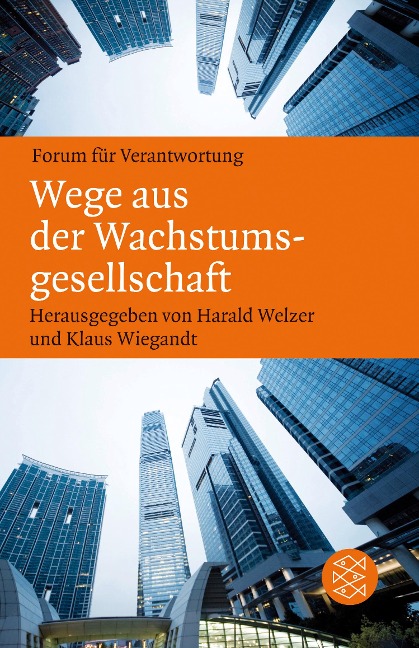 Forum für Verantwortung

Wege aus der Wachstumsgesellschaft

Herausgegeben von Harald Welzer und Klaus Wiegandt